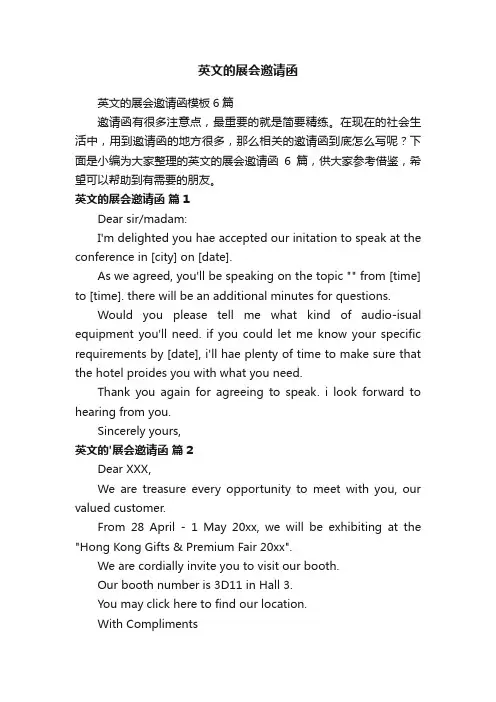 英文的展会邀请函

英文的展会邀请函模板 6 篇

邀请函有很多注意点，最重要的就是简要精练。在现在的社会生活中，用到邀请函的地方很多，那么相关的邀请函到底怎么写呢？下面是小编为大家整理的英文的展会邀请函 6 篇，供大家参考借鉴，希望可以帮助到有需要的朋友。

英文的展会邀请函 篇 1

Dear sir/madam:

I'm delighted you hae accepted our initation to speak at the conference in [city] on [date].

As we agreed, you'll be speaking on the topic "" from [time] to [time]. there will be an additional minutes for questions.

Would you please tell me what kind of audio-isual equipment you'll need. if you could let me know your specific requirements by [date], i'll hae plenty of time to make sure that the hotel proides you with what you need.

Thank you again for agreeing to speak. i look forward to hearing from you.

Sincerely yours,

英文的'展会邀请函 篇 2

Dear XXX,

We are treasure every opportunity to meet with you, our valued customer.

From 28 April - 1 May 20xx, we will be exhibiting at the "Hong Kong Gifts & Premium Fair 20xx".

We are cordially invite you to visit our booth.

Our booth number is 3D11 in Hall 3.

You may click here to find our location.

With Compliments